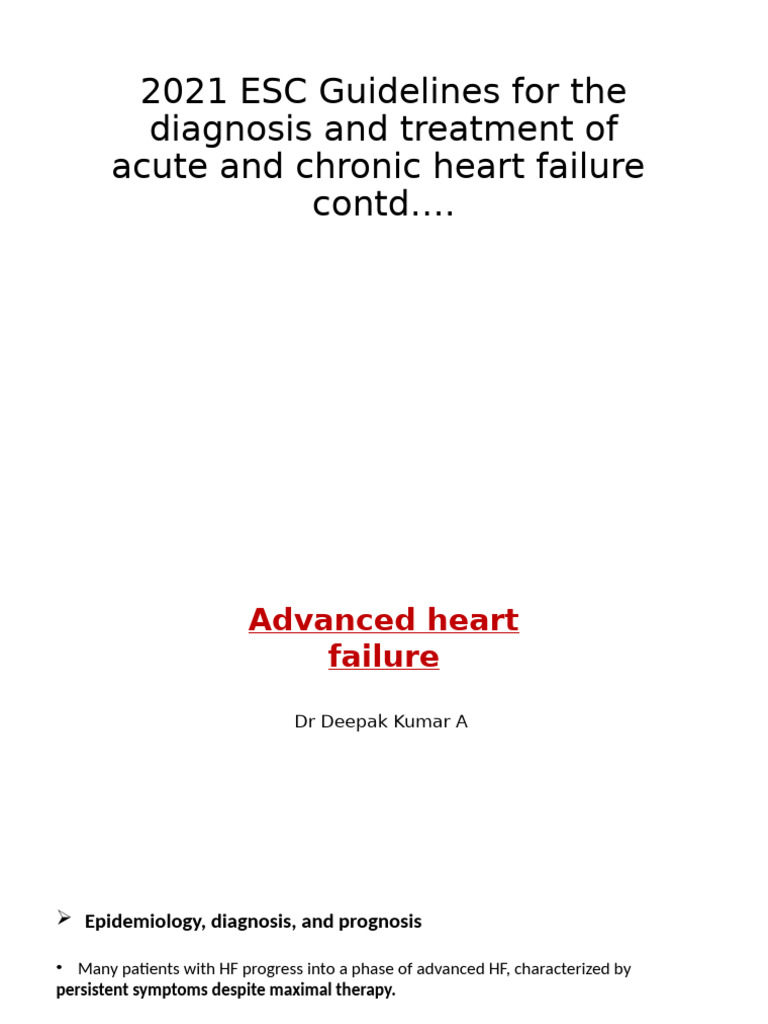 2021 ESC Guidelines for the diagnosis and treatment of acute and chronic heart failure contd….

Advanced heart failure

Dr Deepak Kumar A

➢ Epidemiology, diagnosis, and prognosis

• Many patients with HF progress into a phase of advanced HF, characterized by persistent symptoms despite maximal therapy.